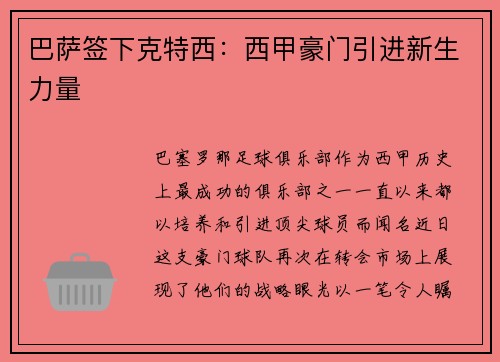 巴萨签下克特西：西甲豪门引进新生力量

巴塞罗那足球俱乐部作为西甲历史上最成功的俱乐部之一一直以来都以培养和引进顶尖球员而闻名近日这支豪门球队再次在转会市场上展现了他们的战略眼光以一笔令人瞩